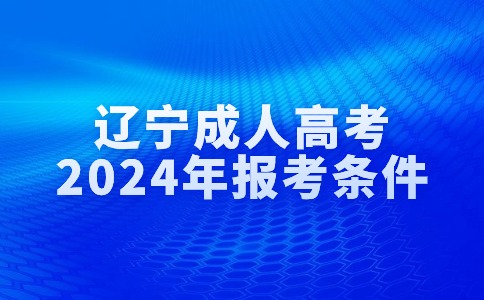 辽宁成人高考
2024年报考条件